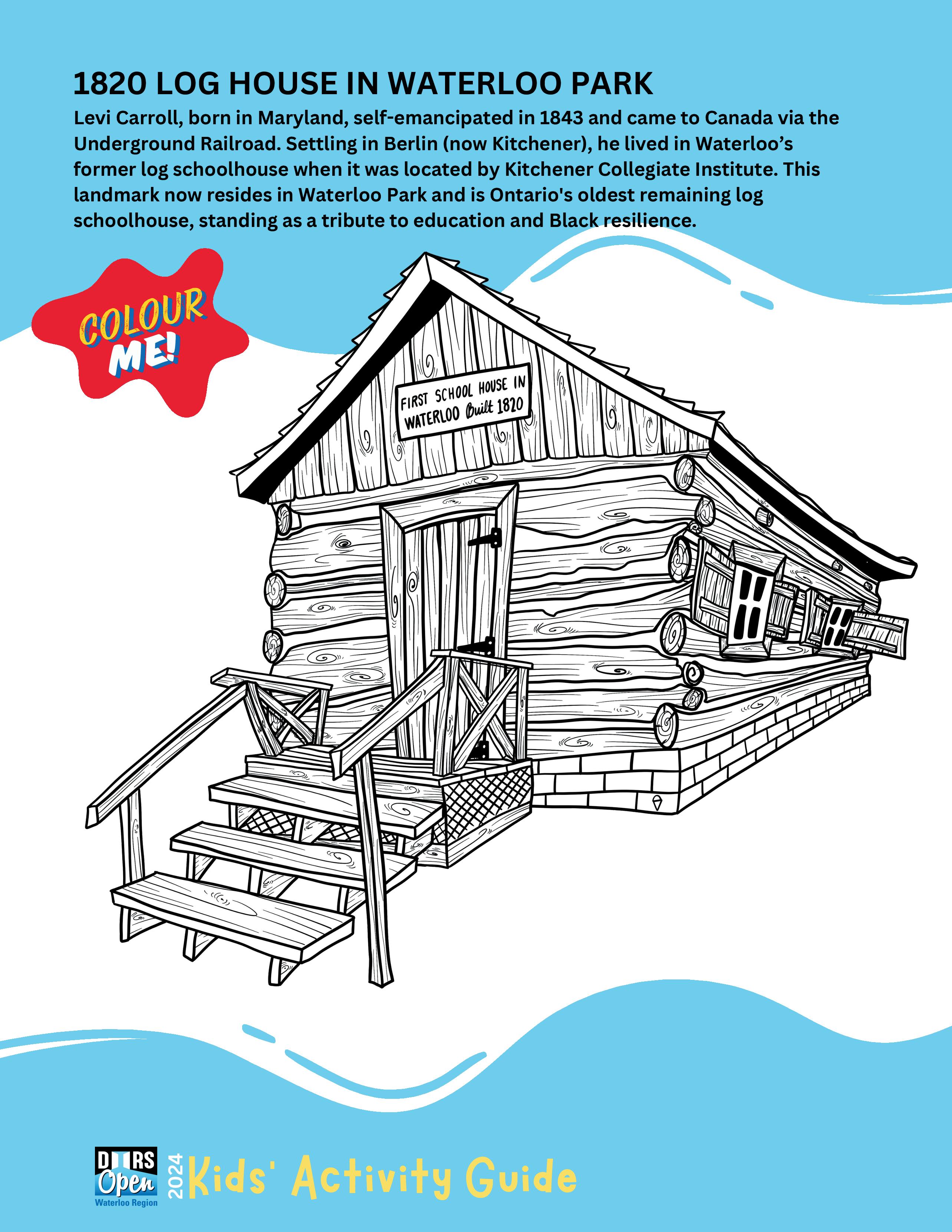 1820 LOG HOUSE IN WATERLOO PARK

Levi Carroll, born in Maryland, self-emancipated in 1843 and came to Canada via the Underground Railroad. Settling in Berlin (now Kitchener), he lived in Waterloo's former log schoolhouse when it was located by Kitchener Collegiate Institute. This landmark now resides in Waterloo Park and is Ontario's oldest remaining log schoolhouse, standing as a tribute to education and Black resilience.

COLOUR ME!

FIRST SCHOOL HOUSE IN WATERLOO Built 1820

DOORS Open Waterloo Region

2024 Kids' Activity Guide